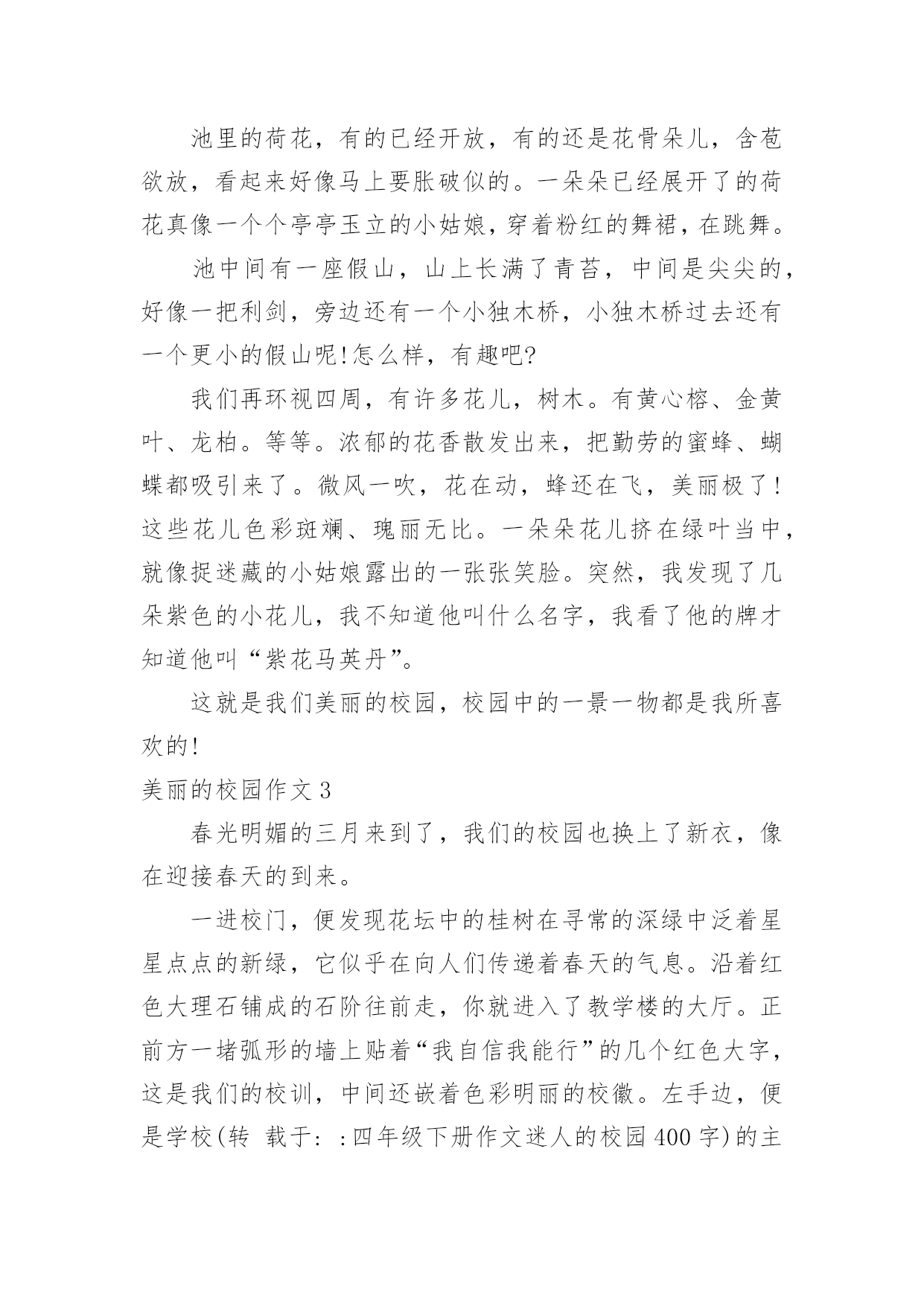 池里的荷花，有的已经开放，有的还是花骨朵儿，含苞欲放，看起来好像马上要胀破似的。一朵朵已经展开了的荷花真像一个个亭亭玉立的小姑娘，穿着粉红的舞裙，在跳舞。

池中间有一座假山，山上长满了青苔，中间是尖尖的，好像一把利剑，旁边还有一个小独木桥，小独木桥过去还有一个更小的假山呢!怎么样，有趣吧?

我们再环视四周，有许多花儿，树木。有黄心榕、金黄叶、龙柏。等等。浓郁的花香散发出来，把勤劳的蜜蜂、蝴蝶都吸引来了。微风一吹，花在动，蜂还在飞，美丽极了!这些花儿色彩斑斓、瑰丽无比。一朵朵花儿挤在绿叶当中，就像捉迷藏的小姑娘露出的一张张笑脸。突然，我发现了几朵紫色的小花儿，我不知道他叫什么名字，我看了他的牌才知道他叫“紫花马英丹”。

这就是我们美丽的校园，校园中的一景一物都是我所喜欢的!

美丽的校园作文 3

春光明媚的三月来到了，我们的校园也换上了新衣，像在迎接春天的到来。

一进校门，便发现花坛中的桂树在寻常的深绿中泛着星星点点的新绿，它似乎在向人们传递着春天的气息。沿着红色大理石铺成的石阶往前走，你就进入了教学楼的大厅。正前方一堵弧形的墙上贴着“我自信我能行”的几个红色大字，这是我们的校训，中间还嵌着色彩明丽的校徽。左手边，便是学校(转 载于: :四年级下册作文迷人的校园 400 字)的主